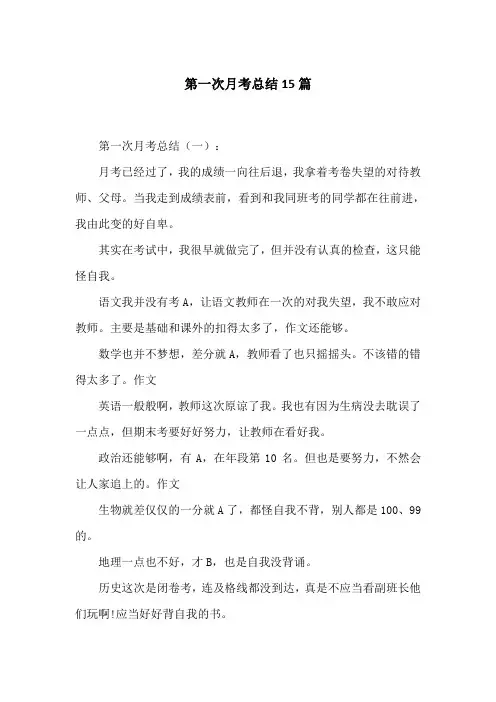 第一次月考总结15篇

第一次月考总结（一）：

月考已经过了，我的成绩一向往后退，我拿着考卷失望的对待教师、父母。当我走到成绩表前，看到和我同班考的同学都在往前进，我由此变的好自卑。

其实在考试中，我很早就做完了，但并没有认真的检查，这只能怪自我。

语文我并没有考A，让语文教师在一次的对我失望，我不敢应对教师。主要是基础和课外的扣得太多了，作文还能够。

数学也并不梦想，差分就A，教师看了也只摇摇头。不该错的错得太多了。作文

英语一般般啊，教师这次原谅了我。我也有因为生病没去耽误了一点点，但期末考要好好努力，让教师在看好我。

政治还能够啊，有A，在年段第10名。但也是要努力，不然会让人家追上的。作文

生物就差仅仅的一分就A了，都怪自我不背，别人都是100、99的。

地理一点也不好，才B，也是自我没背诵。

历史这次是闭卷考，连及格线都没到达，真是不应当看副班长他们玩啊!应当好好背自我的书。